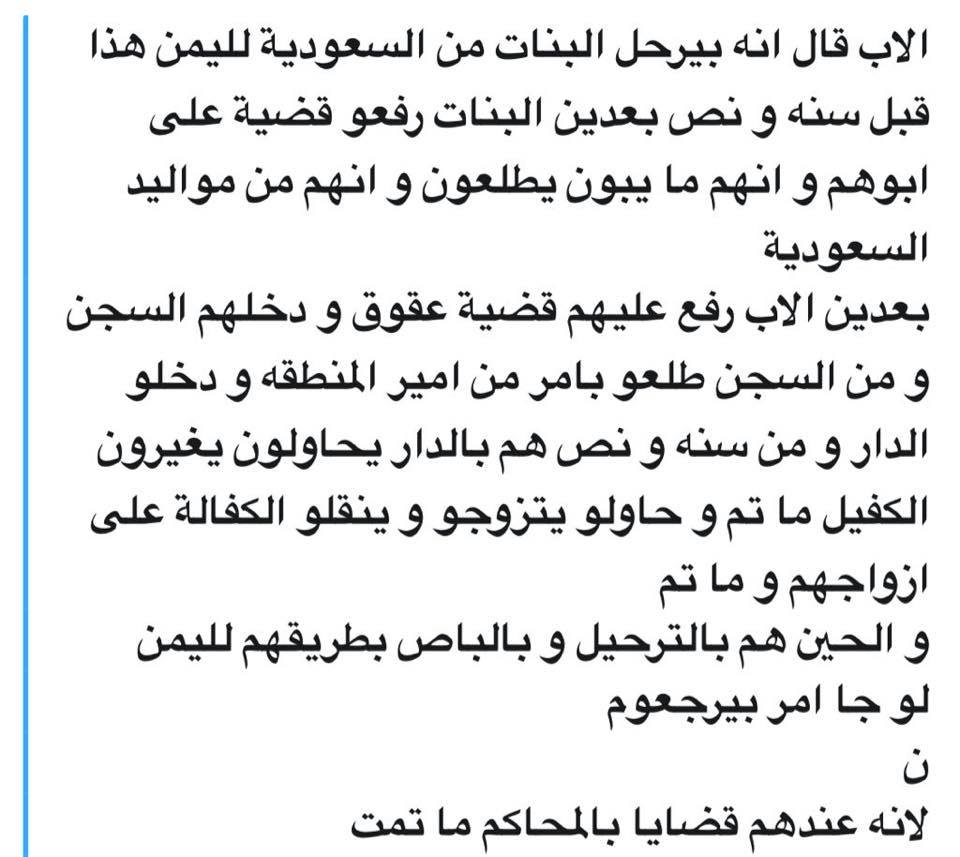 الاب قال انه بيرحل البنات من السعودية لليمن هذا قبل سنه و نص بعدين البنات رفعو قضية على ابوهم و انهم ما يبون يطلعون و انهم من مواليد السعودية
بعدين الاب رفع عليهم قضية عقوق و دخلهم السجن و من السجن طلعو بامر من امير المنطقه و دخلو الدار و من سنه و نص هم بالدار يحاولون يغيرون الكفيل ما تم و حاولو يتزوجو و ينقلو الكفالة على ازواجهم و ما تم
و الحين هم بالترحيل و بالباص بطريقهم لليمن
لو جا امر بيرجعوم
ن
لانه عندهم قضايا بالمحاكم ما تمت